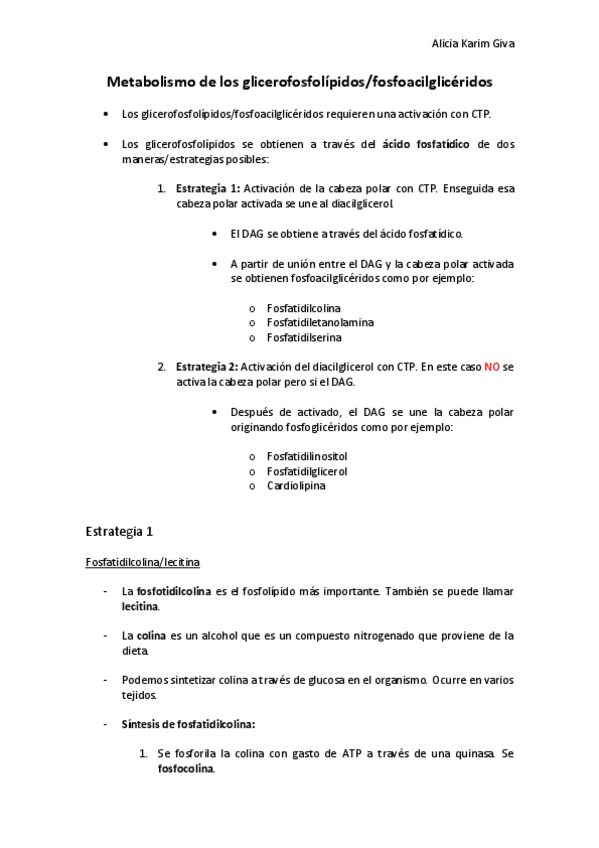 Alicia Karim Giva

Metabolismo de los glicerofosfolípidos/fosfoacilglicéridos

• Los glicerofosfolípidos/fosfoacilglicéridos requieren una activación con CTP.

• Los glicerofosfolípidos se obtienen a través del ácido fosfatídico de dos maneras/estrategias posibles:

1. Estrategia 1: Activación de la cabeza polar con CTP. Enseguida esa cabeza polar activada se une al diacilglicerol.

• El DAG se obtiene a través del ácido fosfatídico.

• A partir de unión entre el DAG y la cabeza polar activada se obtienen fosfoacilglicéridos como por ejemplo:

o Fosfatidilcolina
o Fosfatidiletanolamina
o Fosfatidilserina

2. Estrategia 2: Activación del diacilglicerol con CTP. En este caso NO se activa la cabeza polar pero si el DAG.

• Después de activado, el DAG se une la cabeza polar originando fosfoglicéridos como por ejemplo:

o Fosfatidilinositol
o Fosfatidilglicerol
o Cardiolipina

Estrategia 1

Fosfatidilcolina/lecitina

- La fosfotidilcolina es el fosfolípido más importante. También se puede llamar lecitina.

- La colina es un alcohol que es un compuesto nitrogenado que proviene de la dieta.

- Podemos sintetizar colina a través de glucosa en el organismo. Ocurre en varios tejidos.

- Síntesis de fosfatidilcolina:

1. Se fosforila la colina con gasto de ATP a través de una quinasa. Se fosfocolina.